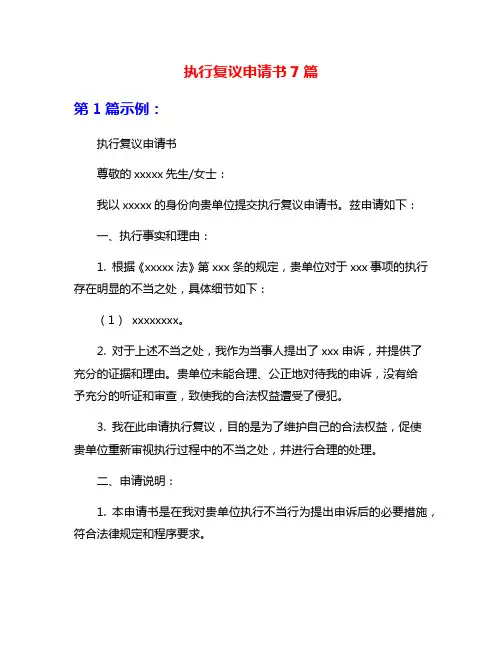 执行复议申请书 7 篇

第 1 篇示例：

执行复议申请书

尊敬的 xxxxx 先生/女士：

我以 xxxxx 的身份向贵单位提交执行复议申请书。兹申请如下：

一、执行事实和理由：

1. 根据《xxxxx 法》第 xxx 条的规定，贵单位对于 xxx 事项的执行存在明显的不当之处，具体细节如下：

（1） xxxxxxxx。

2. 对于上述不当之处，我作为当事人提出了 xxx 申诉，并提供了充分的证据和理由。贵单位未能合理、公正地对待我的申诉，没有给予充分的听证和审查，致使我的合法权益遭受了侵犯。

3. 我在此申请执行复议，目的是为了维护自己的合法权益，促使贵单位重新审视执行过程中的不当之处，并进行合理的处理。

二、申请说明：

1. 本申请书是在我对贵单位执行不当行为提出申诉后的必要措施，符合法律规定和程序要求。